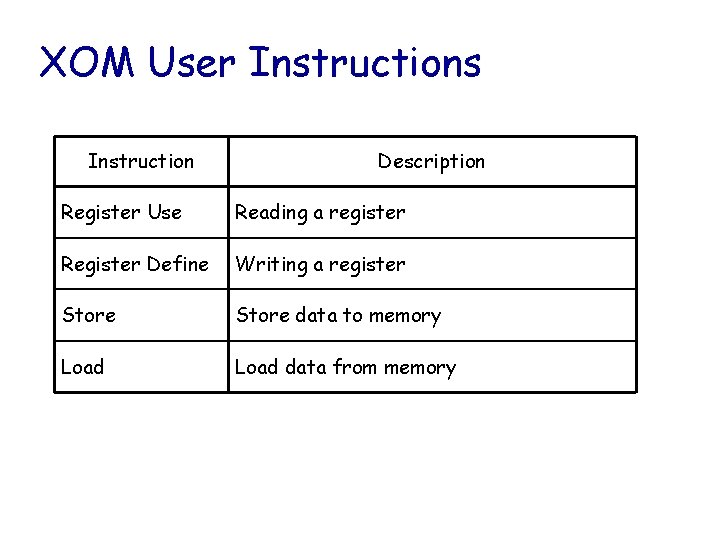 XOM User Instructions

| Instruction | Description |
|---|---|
| Register Use | Reading a register |
| Register Define | Writing a register |
| Store | Store data to memory |
| Load | Load data from memory |